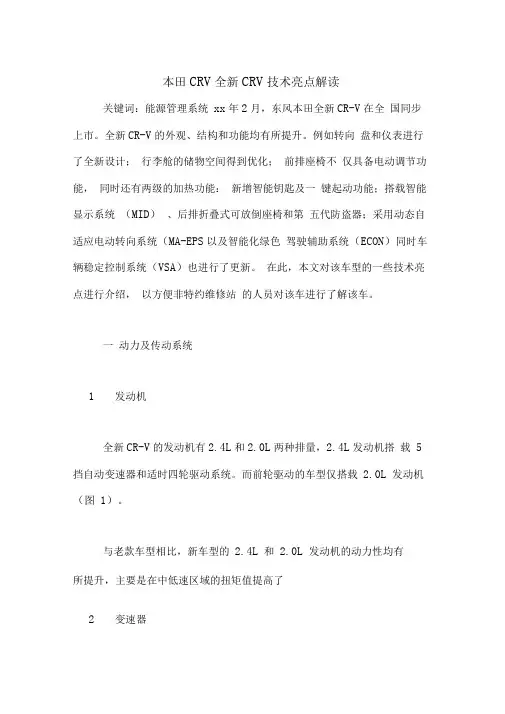 本田CRV全新CRV技术亮点解读

关键词：能源管理系统 xx年2月，东风本田全新CR-V在全国同步上市。全新CR-V的外观、结构和功能均有所提升。例如转向盘和仪表进行了全新设计；行李舱的储物空间得到优化；前排座椅不仅具备电动调节功能，同时还有两级的加热功能；新增智能钥匙及一键起动功能；搭载智能显示系统（MID）、后排折叠式可放倒座椅和第五代防盗器；采用动态自适应电动转向系统（MA-EPS以及智能化绿色驾驶辅助系统（ECON）同时车辆稳定控制系统（VSA）也进行了更新。在此，本文对该车型的一些技术亮点进行介绍，以方便非特约维修站的人员对该车进行了解该车。

一 动力及传动系统

1 发动机

全新CR-V的发动机有2.4L和2.0L两种排量，2.4L发动机搭载5挡自动变速器和适时四轮驱动系统。而前轮驱动的车型仅搭载2.0L发动机（图1）。

与老款车型相比，新车型的2.4L和2.0L发动机的动力性均有所提升，主要是在中低速区域的扭矩值提高了

2 变速器